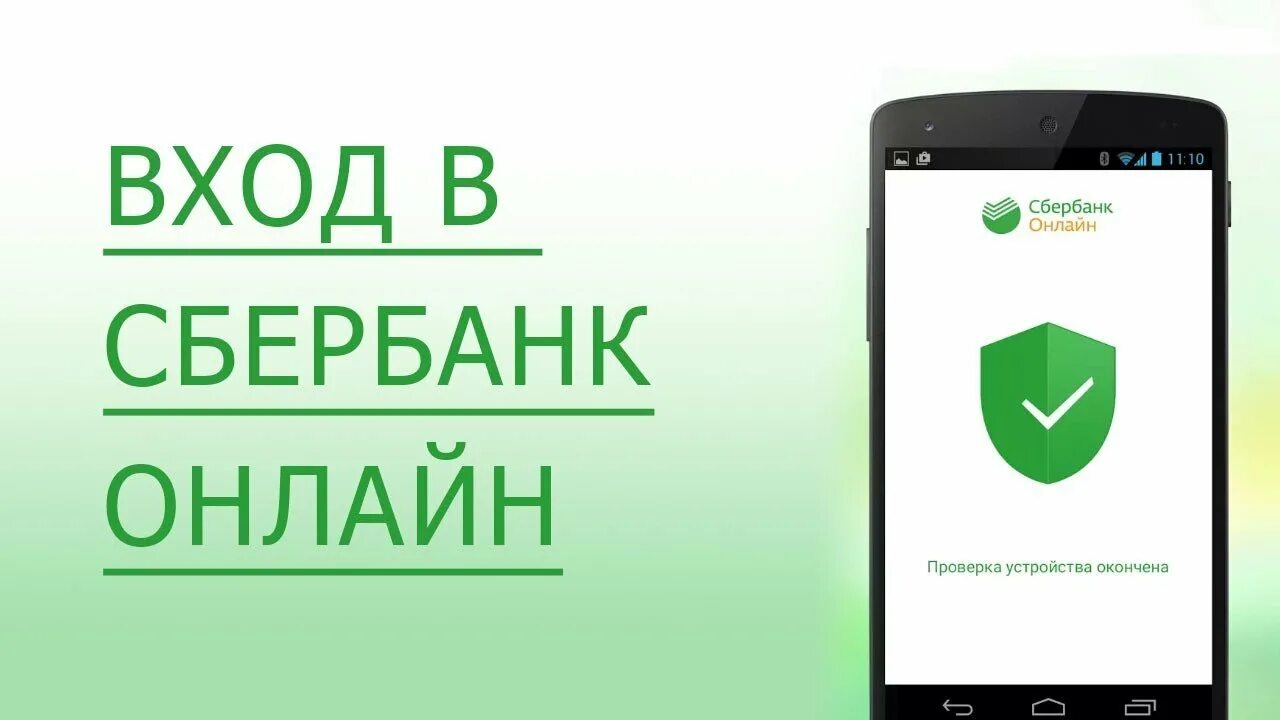 ВХОД В
СБЕРБАНК
ОНЛАЙН

11:10

Сбербанк
Онлайн

Проверка устройства окончена